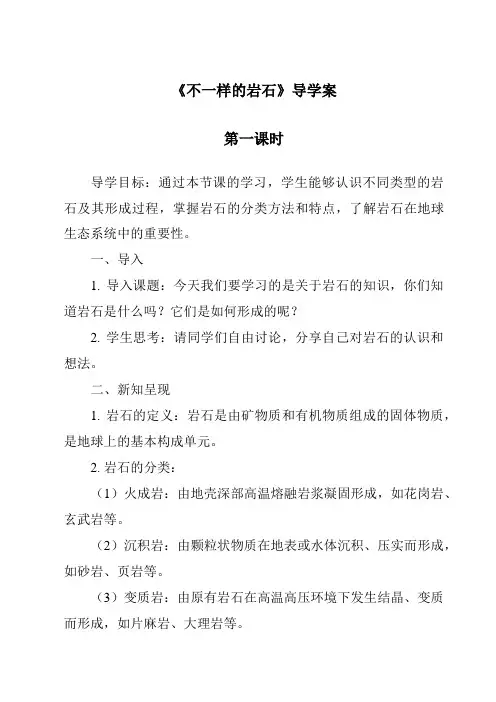 《不一样的岩石》导学案

第一课时

导学目标：通过本节课的学习，学生能够认识不同类型的岩石及其形成过程，掌握岩石的分类方法和特点，了解岩石在地球生态系统中的重要性。

一、导入

1. 导入课题：今天我们要学习的是关于岩石的知识，你们知道岩石是什么吗？它们是如何形成的呢？

2. 学生思考：请同学们自由讨论，分享自己对岩石的认识和想法。

二、新知呈现

1. 岩石的定义：岩石是由矿物质和有机物质组成的固体物质，是地球上的基本构成单元。

2. 岩石的分类：

（1）火成岩：由地壳深部高温熔融岩浆凝固形成，如花岗岩、玄武岩等。

（2）沉积岩：由颗粒状物质在地表或水体沉积、压实而形成，如砂岩、页岩等。

（3）变质岩：由原有岩石在高温高压环境下发生结晶、变质而形成，如片麻岩、大理岩等。